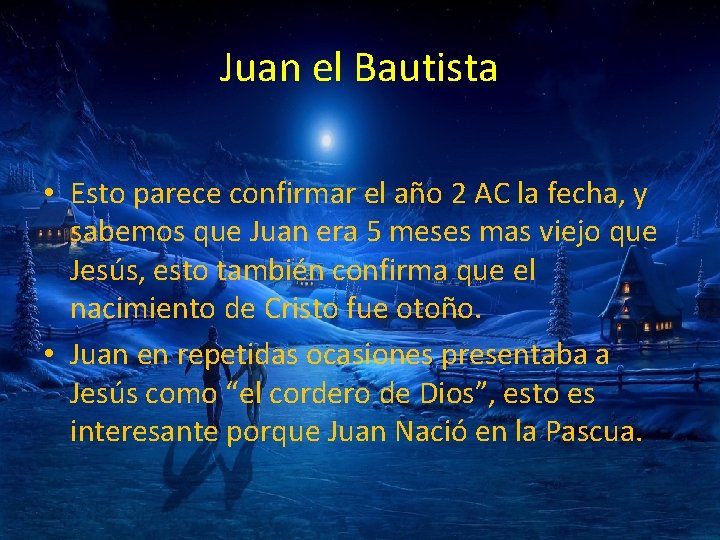 Juan el Bautista

• Esto parece confirmar el año 2 AC la fecha, y sabemos que Juan era 5 meses mas viejo que Jesús, esto también confirma que el nacimiento de Cristo fue otoño.
• Juan en repetidas ocasiones presentaba a Jesús como “el cordero de Dios”, esto es interesante porque Juan Nació en la Pascua.